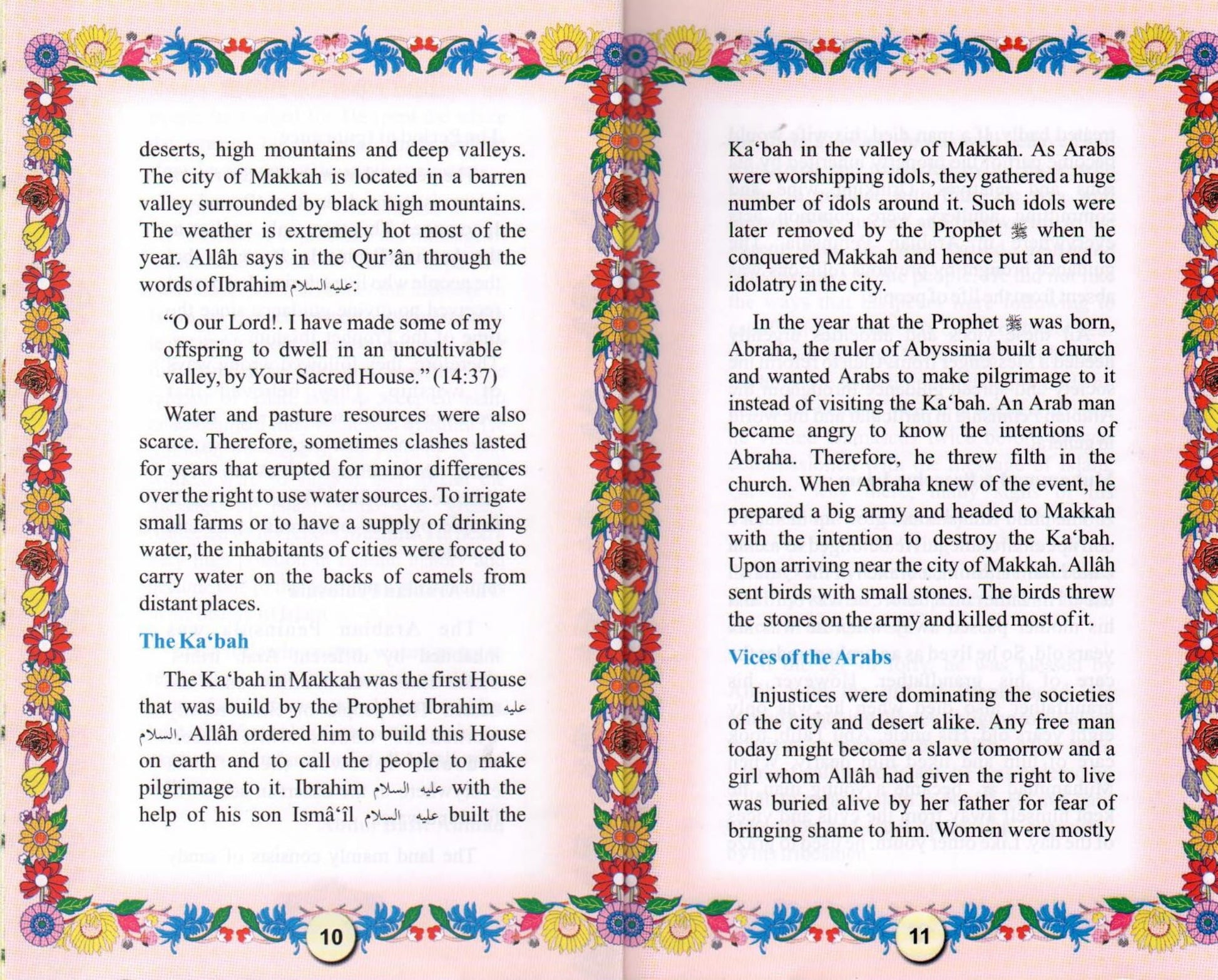 deserts, high mountains and deep valleys. The city of Makkah is located in a barren valley surrounded by black high mountains. The weather is extremely hot most of the year. Allâh says in the Qur'ân through the words of Ibrahim عليه السلام:

"O our Lord!. I have made some of my offspring to dwell in an uncultivable valley, by Your Sacred House." (14:37)

Water and pasture resources were also scarce. Therefore, sometimes clashes lasted for years that erupted for minor differences over the right to use water sources. To irrigate small farms or to have a supply of drinking water, the inhabitants of cities were forced to carry water on the backs of camels from distant places.

The Ka'bah

The Ka'bah in Makkah was the first House that was build by the Prophet Ibrahim عليه السلام. Allâh ordered him to build this House on earth and to call the people to make pilgrimage to it. Ibrahim عليه السلام with the help of his son Ismâ'îl عليه السلام built the

10

Ka'bah in the valley of Makkah. As Arabs were worshipping idols, they gathered a huge number of idols around it. Such idols were later removed by the Prophet ﷺ when he conquered Makkah and hence put an end to idolatry in the city.

In the year that the Prophet ﷺ was born, Abraha, the ruler of Abyssinia built a church and wanted Arabs to make pilgrimage to it instead of visiting the Ka'bah. An Arab man became angry to know the intentions of Abraha. Therefore, he threw filth in the church. When Abraha knew of the event, he prepared a big army and headed to Makkah with the intention to destroy the Ka'bah. Upon arriving near the city of Makkah. Allâh sent birds with small stones. The birds threw the stones on the army and killed most of it.

Vices of the Arabs

Injustices were dominating the societies of the city and desert alike. Any free man today might become a slave tomorrow and a girl whom Allâh had given the right to live was buried alive by her father for fear of bringing shame to him. Women were mostly

11